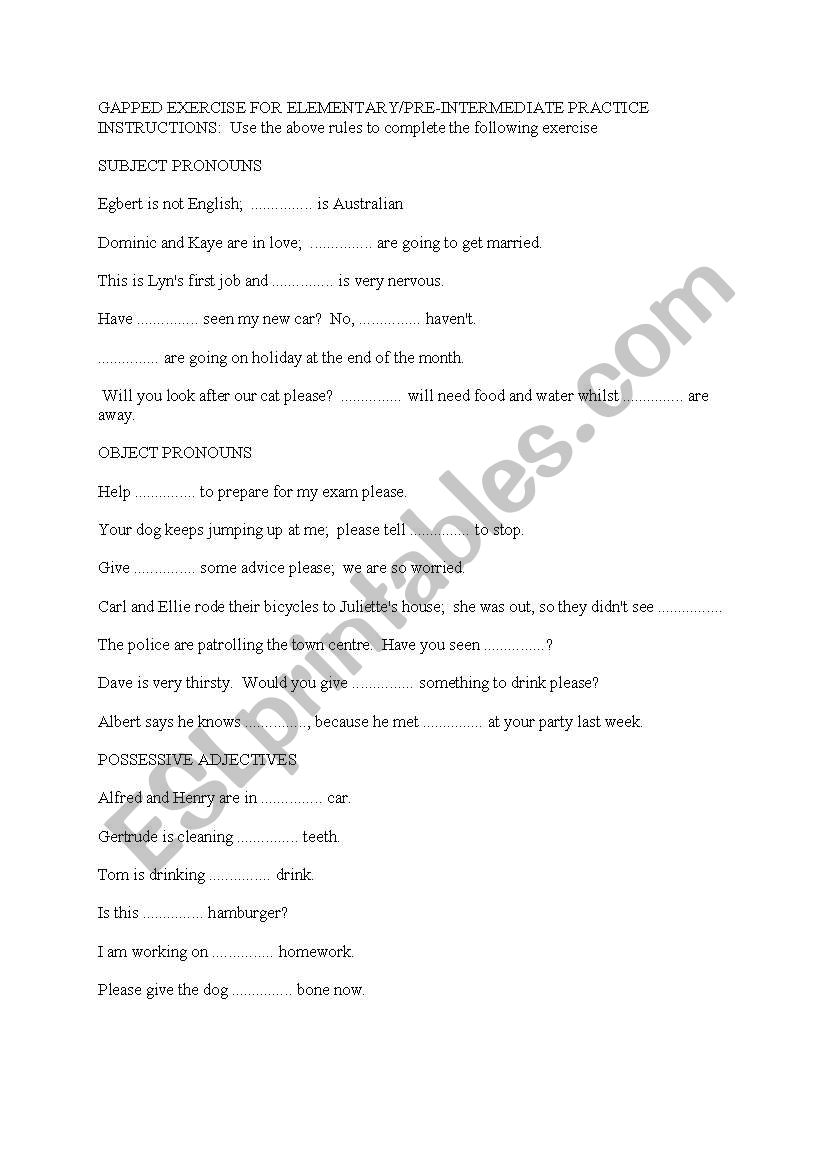 GAPPED EXERCISE FOR ELEMENTARY/PRE-INTERMEDIATE PRACTICE
INSTRUCTIONS: Use the above rules to complete the following exercise

SUBJECT PRONOUNS

Egbert is not English; ............... is Australian

Dominic and Kaye are in love; ............... are going to get married.

This is Lyn's first job and ............... is very nervous.

Have ............... seen my new car? No, ............... haven't.

............... are going on holiday at the end of the month.

Will you look after our cat please? ............... will need food and water whilst ............... are away.

OBJECT PRONOUNS

Help ............... to prepare for my exam please.

Your dog keeps jumping up at me; please tell ............... to stop.

Give ............... some advice please; we are so worried.

Carl and Ellie rode their bicycles to Juliette's house; she was out, so they didn't see ...............

The police are patrolling the town centre. Have you seen ...............?

Dave is very thirsty. Would you give ............... something to drink please?

Albert says he knows ..............., because he met ............... at your party last week.

POSSESSIVE ADJECTIVES

Alfred and Henry are in ............... car.

Gertrude is cleaning ............... teeth.

Tom is drinking ............... drink.

Is this ............... hamburger?

I am working on ............... homework.

Please give the dog ............... bone now.

ESLprintables.com